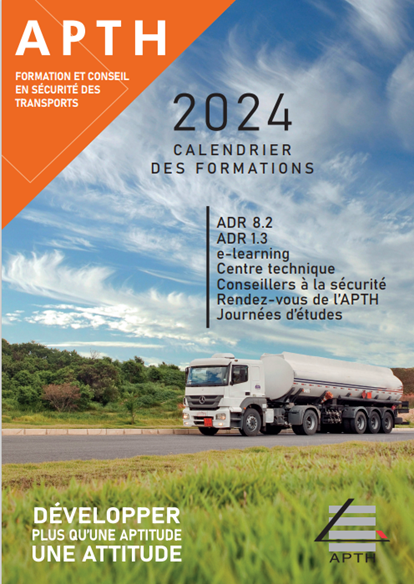 APTH

FORMATION ET CONSEIL EN SÉCURITÉ DES TRANSPORTS

2024

CALENDRIER
DES FORMATIONS

ADR 8.2
ADR 1.3
e-learning
Centre technique
Conseillers à la sécurité
Rendez-vous de l'APTH
Journées d'études

DÉVELOPPER
PLUS QU'UNE APTITUDE
UNE ATTITUDE

APTH